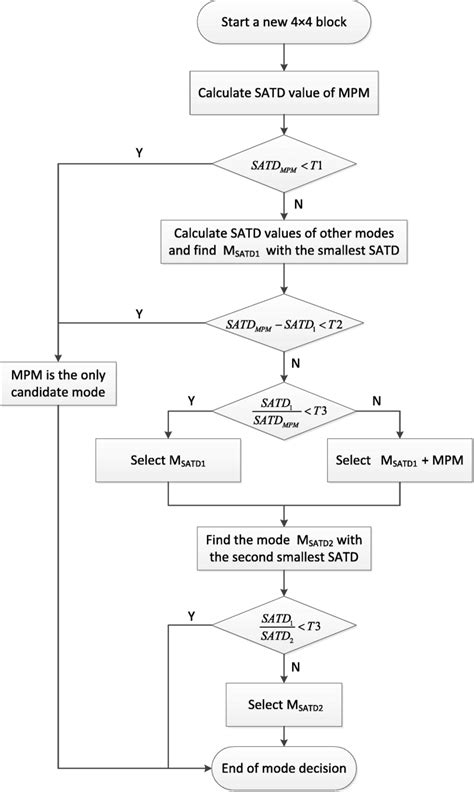 Start a new 4×4 block

Calculate SATD value of MPM

Y

$SATD_{MPM} < T1$

N

Calculate SATD values of other modes and find $M_{SATD1}$ with the smallest SATD

Y

$SATD_{MPM} - SATD_1 < T2$

N

MPM is the only candidate mode

Y

$\frac{SATD_1}{SATD_{MPM}} < T3$

N

Select $M_{SATD1}$

Select $M_{SATD1}$ + MPM

Find the mode $M_{SATD2}$ with the second smallest SATD

Y

$\frac{SATD_1}{SATD_2} < T3$

N

Select $M_{SATD2}$

End of mode decision